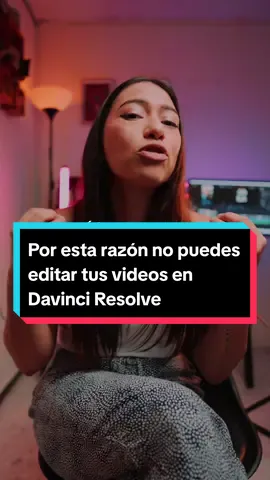 Por esta razón no puedes editar tus videos en Davinci Resolve